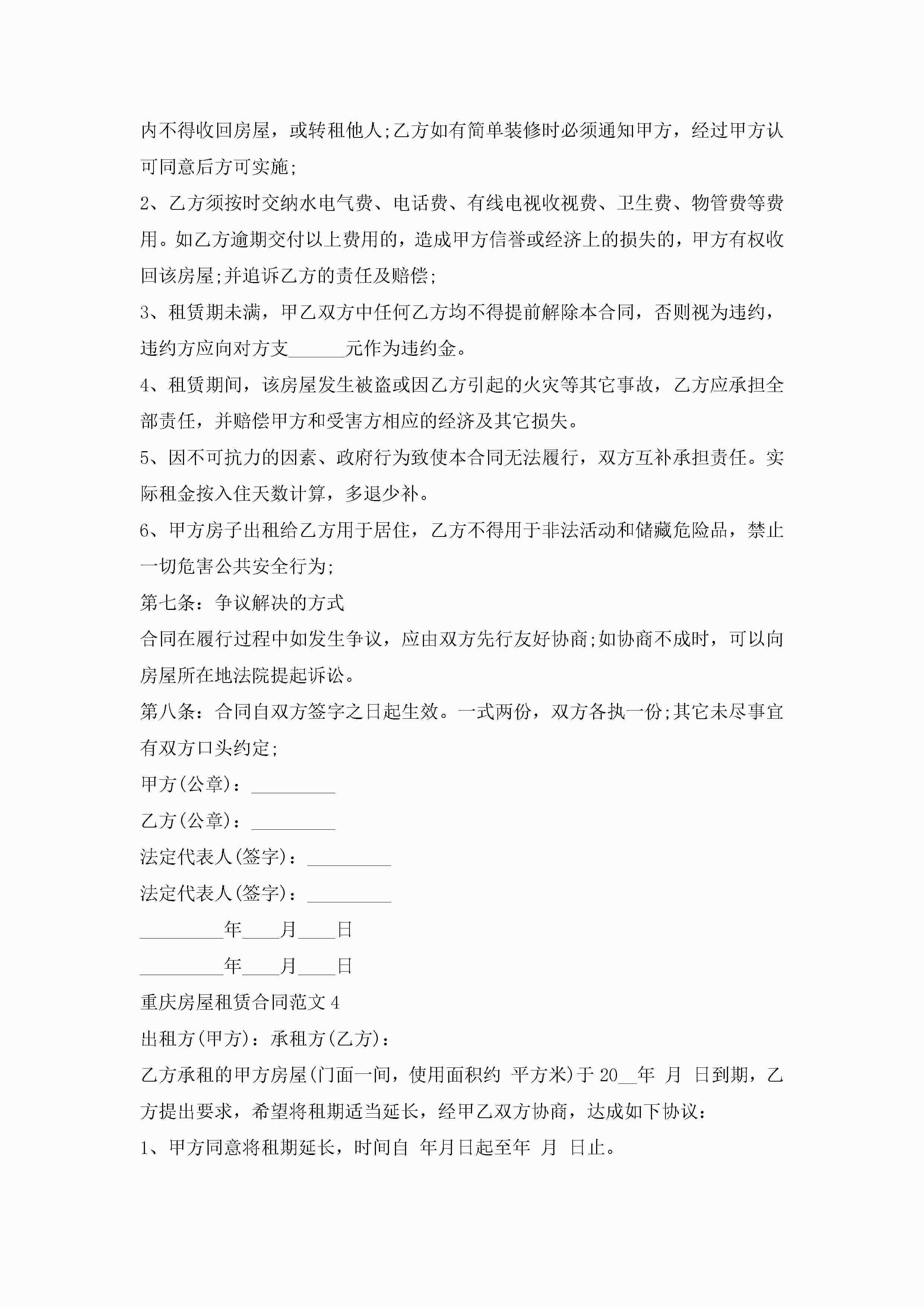 内不得收回房屋，或转租他人;乙方如有简单装修时必须通知甲方，经过甲方认可同意后方可实施;

2、乙方须按时交纳水电气费、电话费、有线电视收视费、卫生费、物管费等费用。如乙方逾期交付以上费用的，造成甲方信誉或经济上的损失的，甲方有权收回该房屋;并追诉乙方的责任及赔偿;

3、租赁期未满，甲乙双方中任何乙方均不得提前解除本合同，否则视为违约，违约方应向对方支______元作为违约金。

4、租赁期间，该房屋发生被盗或因乙方引起的火灾等其它事故，乙方应承担全部责任，并赔偿甲方和受害方相应的经济及其它损失。

5、因不可抗力的因素、政府行为致使本合同无法履行，双方互补承担责任。实际租金按入住天数计算，多退少补。

6、甲方房子出租给乙方用于居住，乙方不得用于非法活动和储藏危险品，禁止一切危害公共安全行为;

第七条：争议解决的方式

合同在履行过程中如发生争议，应由双方先行友好协商;如协商不成时，可以向房屋所在地法院提起诉讼。

第八条：合同自双方签字之日起生效。一式两份，双方各执一份;其它未尽事宜有双方口头约定;

甲方(公章)：_________

乙方(公章)：_________

法定代表人(签字)：_________

法定代表人(签字)：_________

_________年____月____日

_________年____月____日

重庆房屋租赁合同范文4

出租方(甲方)：承租方(乙方)：

乙方承租的甲方房屋(门面一间，使用面积约 平方米)于20__年 月 日到期，乙方提出要求，希望将租期适当延长，经甲乙双方协商，达成如下协议：

1、甲方同意将租期延长，时间自 年月日起至年 月 日止。